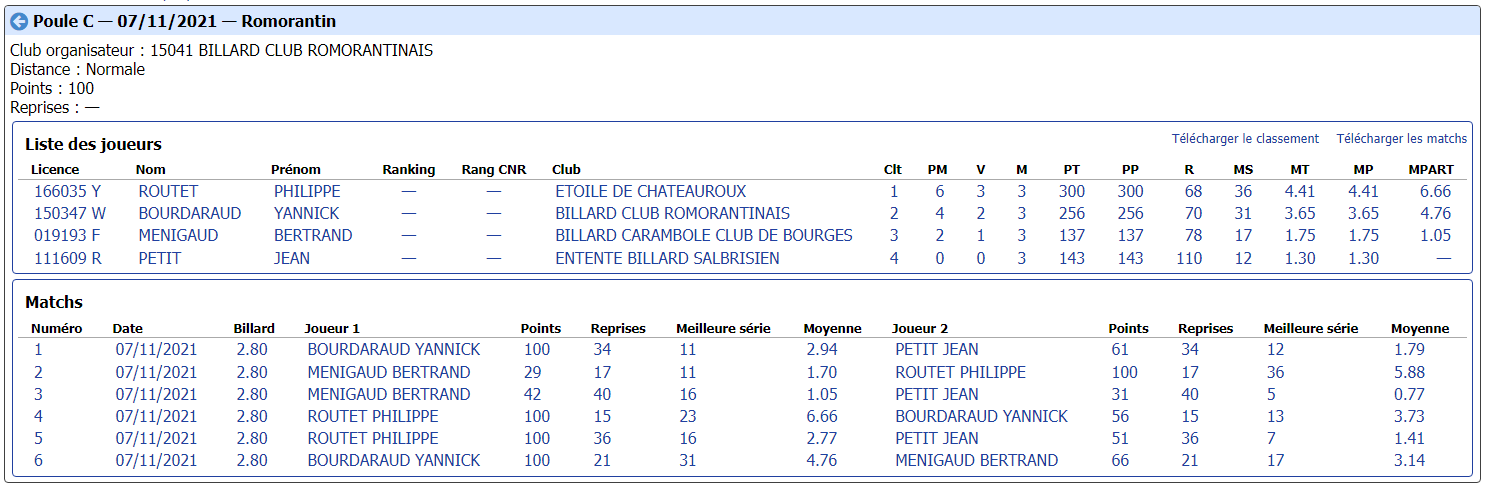 Poule C — 07/11/2021 — Romorantin

Club organisateur : 15041 BILLARD CLUB ROMORANTINAIS
Distance : Normale
Points : 100
Reprises : —

Liste des joueurs

Télécharger le classement Télécharger les matchs

| Licence | Nom | Prénom | Ranking | Rang CNR | Club | Clt | PM | V | M | PT | PP | R | MS | MT | MP | MPART |
|---|---|---|---|---|---|---|---|---|---|---|---|---|---|---|---|---|
| 166035 Y | ROUTET | PHILIPPE | — | — | ETOILE DE CHATEAUROUX | 1 | 6 | 3 | 3 | 300 | 300 | 68 | 36 | 4.41 | 4.41 | 6.66 |
| 150347 W | BOURDARAUD | YANNICK | — | — | BILLARD CLUB ROMORANTINAIS | 2 | 4 | 2 | 3 | 256 | 256 | 70 | 31 | 3.65 | 3.65 | 4.76 |
| 019193 F | MENIGAUD | BERTRAND | — | — | BILLARD CARAMBOLE CLUB DE BOURGES | 3 | 2 | 1 | 3 | 137 | 137 | 78 | 17 | 1.75 | 1.75 | 1.05 |
| 111609 R | PETIT | JEAN | — | — | ENTENTE BILLARD SALBRISIEN | 4 | 0 | 0 | 3 | 143 | 143 | 110 | 12 | 1.30 | 1.30 | — |

Matchs

| Numéro | Date | Billard | Joueur 1 | Points | Reprises | Meilleure série | Moyenne | Joueur 2 | Points | Reprises | Meilleure série | Moyenne |
|---|---|---|---|---|---|---|---|---|---|---|---|---|
| 1 | 07/11/2021 | 2.80 | BOURDARAUD YANNICK | 100 | 34 | 11 | 2.94 | PETIT JEAN | 61 | 34 | 12 | 1.79 |
| 2 | 07/11/2021 | 2.80 | MENIGAUD BERTRAND | 29 | 17 | 11 | 1.70 | ROUTET PHILIPPE | 100 | 17 | 36 | 5.88 |
| 3 | 07/11/2021 | 2.80 | MENIGAUD BERTRAND | 42 | 40 | 16 | 1.05 | PETIT JEAN | 31 | 40 | 5 | 0.77 |
| 4 | 07/11/2021 | 2.80 | ROUTET PHILIPPE | 100 | 15 | 23 | 6.66 | BOURDARAUD YANNICK | 56 | 15 | 13 | 3.73 |
| 5 | 07/11/2021 | 2.80 | ROUTET PHILIPPE | 100 | 36 | 16 | 2.77 | PETIT JEAN | 51 | 36 | 7 | 1.41 |
| 6 | 07/11/2021 | 2.80 | BOURDARAUD YANNICK | 100 | 21 | 31 | 4.76 | MENIGAUD BERTRAND | 66 | 21 | 17 | 3.14 |